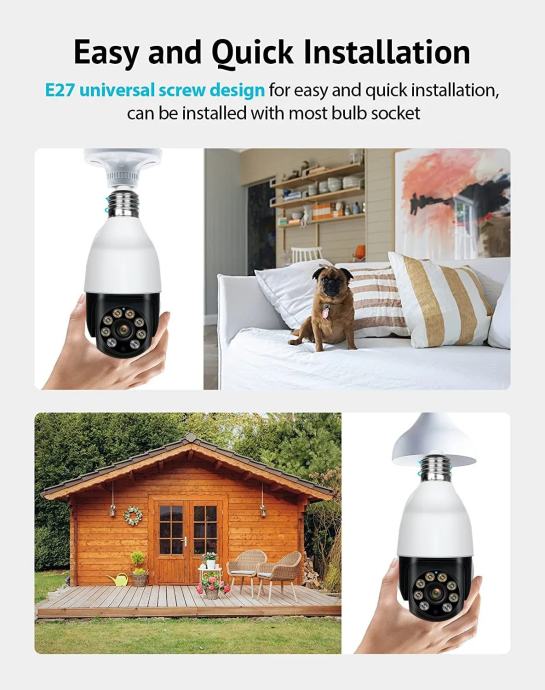 Easy and Quick Installation

E27 universal screw design for easy and quick installation, can be installed with most bulb socket